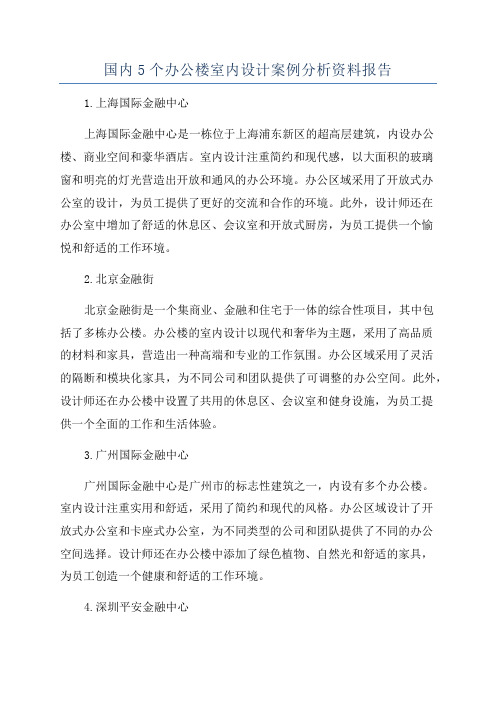 国内 5 个办公楼室内设计案例分析资料报告

1.上海国际金融中心

上海国际金融中心是一栋位于上海浦东新区的超高层建筑，内设办公楼、商业空间和豪华酒店。室内设计注重简约和现代感，以大面积的玻璃窗和明亮的灯光营造出开放和通风的办公环境。办公区域采用了开放式办公室的设计，为员工提供了更好的交流和合作的环境。此外，设计师还在办公室中增加了舒适的休息区、会议室和开放式厨房，为员工提供一个愉悦和舒适的工作环境。

2.北京金融街

北京金融街是一个集商业、金融和住宅于一体的综合性项目，其中包括了多栋办公楼。办公楼的室内设计以现代和奢华为主题，采用了高品质的材料和家具，营造出一种高端和专业的工作氛围。办公区域采用了灵活的隔断和模块化家具，为不同公司和团队提供了可调整的办公空间。此外，设计师还在办公楼中设置了共用的休息区、会议室和健身设施，为员工提供一个全面的工作和生活体验。

3.广州国际金融中心

广州国际金融中心是广州市的标志性建筑之一，内设有多个办公楼。室内设计注重实用和舒适，采用了简约和现代的风格。办公区域设计了开放式办公室和卡座式办公室，为不同类型的公司和团队提供了不同的办公空间选择。设计师还在办公楼中添加了绿色植物、自然光和舒适的家具，为员工创造一个健康和舒适的工作环境。

4.深圳平安金融中心